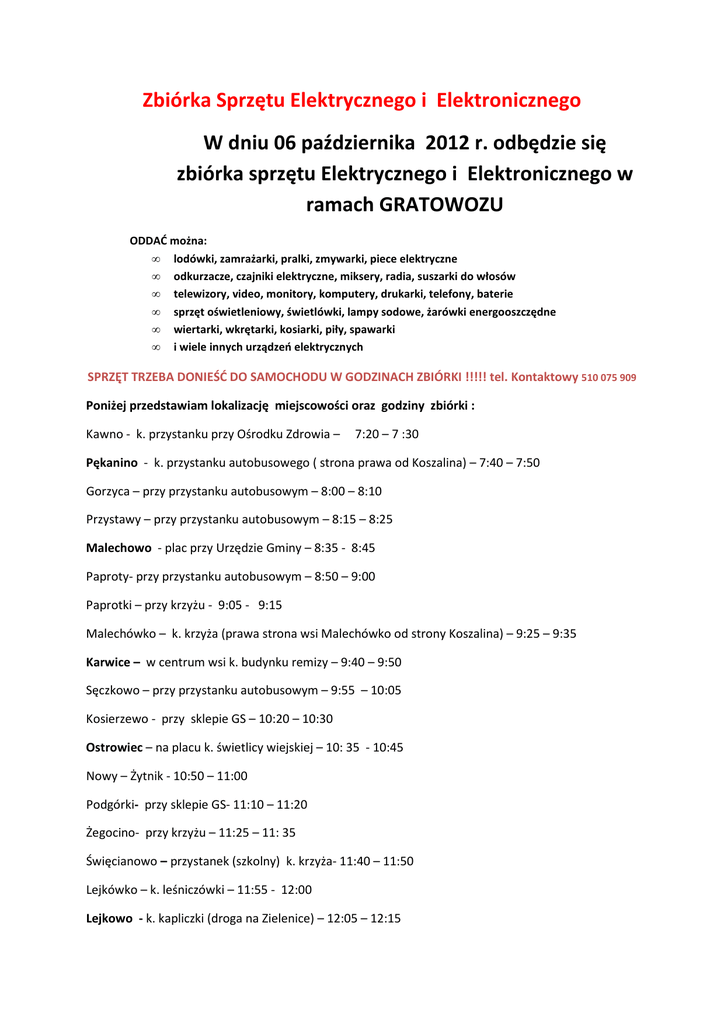 Zbiórka Sprzętu Elektrycznego i Elektronicznego

W dniu 06 października 2012 r. odbędzie się zbiórka sprzętu Elektrycznego i Elektronicznego w ramach GRATOWOZU

ODDAĆ można:
∞ lodówki, zamrażarki, pralki, zmywarki, piece elektryczne
∞ odkurzacze, czajniki elektryczne, miksery, radia, suszarki do włosów
∞ telewizory, video, monitory, komputery, drukarki, telefony, baterie
∞ sprzęt oświetleniowy, świetlówki, lampy sodowe, żarówki energooszczędne
∞ wiertarki, wkrętarki, kosiarki, piły, spawarki
∞ i wiele innych urządzeń elektrycznych

SPRZĘT TRZEBA DONIEŚĆ DO SAMOCHODU W GODZINACH ZBIÓRKI !!!!! tel. Kontaktowy 510 075 909

Poniżej przedstawiam lokalizację miejscowości oraz godziny zbiórki :

Kawno - k. przystanku przy Ośrodku Zdrowia – 7:20 – 7 :30

Pękanino - k. przystanku autobusowego ( strona prawa od Koszalina) – 7:40 – 7:50

Gorzyca – przy przystanku autobusowym – 8:00 – 8:10

Przystawy – przy przystanku autobusowym – 8:15 – 8:25

Malechowo - plac przy Urzędzie Gminy – 8:35 - 8:45

Paproty- przy przystanku autobusowym – 8:50 – 9:00

Paprotki – przy krzyżu - 9:05 - 9:15

Malechówko – k. krzyża (prawa strona wsi Malechówko od strony Koszalina) – 9:25 – 9:35

Karwice – w centrum wsi k. budynku remizy – 9:40 – 9:50

Sęczkowo – przy przystanku autobusowym – 9:55 – 10:05

Kosierzewo - przy sklepie GS – 10:20 – 10:30

Ostrowiec – na placu k. świetlicy wiejskiej – 10: 35 - 10:45

Nowy – Żytnik - 10:50 – 11:00

Podgórki- przy sklepie GS- 11:10 – 11:20

Żegocino- przy krzyżu – 11:25 – 11: 35

Święcianowo – przystanek (szkolny) k. krzyża- 11:40 – 11:50

Lejkówko – k. leśniczówki – 11:55 - 12:00

Lejkowo - k. kapliczki (droga na Zielenice) – 12:05 – 12:15